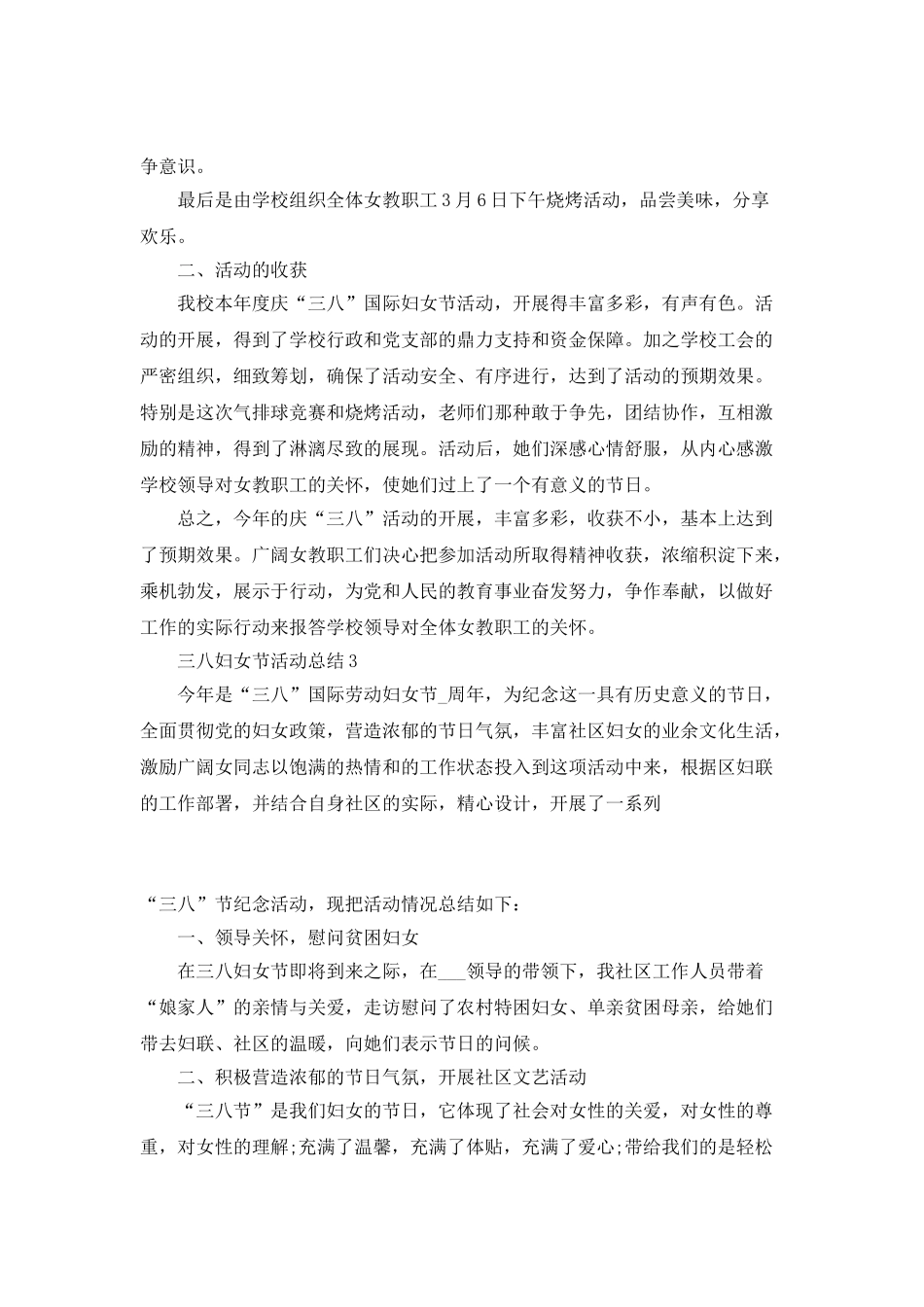 争意识。

最后是由学校组织全体女教职工3月6日下午烧烤活动，品尝美味，分享欢乐。

二、活动的收获

我校本年度庆“三八”国际妇女节活动，开展得丰富多彩，有声有色。活动的开展，得到了学校行政和党支部的鼎力支持和资金保障。加之学校工会的严密组织，细致筹划，确保了活动安全、有序进行，达到了活动的预期效果。特别是这次气排球竞赛和烧烤活动，老师们那种敢于争先，团结协作，互相激励的精神，得到了淋漓尽致的展现。活动后，她们深感心情舒服，从内心感激学校领导对女教职工的关怀，使她们过上了一个有意义的节日。

总之，今年的庆“三八”活动的开展，丰富多彩，收获不小，基本上达到了预期效果。广阔女教职工们决心把参加活动所取得精神收获，浓缩积淀下来，乘机勃发，展示于行动，为党和人民的教育事业奋发努力，争作奉献，以做好工作的实际行动来报答学校领导对全体女教职工的关怀。

三八妇女节活动总结3

今年是“三八”国际劳动妇女节_周年，为纪念这一具有历史意义的节日，全面贯彻党的妇女政策，营造浓郁的节日气氛，丰富社区妇女的业余文化生活，激励广阔女同志以饱满的热情和的工作状态投入到这项活动中来，根据区妇联的工作部署，并结合自身社区的实际，精心设计，开展了一系列

“三八”节纪念活动，现把活动情况总结如下：

一、领导关怀，慰问贫困妇女

在三八妇女节即将到来之际，在___领导的带领下，我社区工作人员带着“娘家人”的亲情与关爱，走访慰问了农村特困妇女、单亲贫困母亲，给她们带去妇联、社区的温暖，向她们表示节日的问候。

二、积极营造浓郁的节日气氛，开展社区文艺活动

“三八节”是我们妇女的节日，它体现了社会对女性的关爱，对女性的尊重，对女性的理解;充满了温馨，充满了体贴，充满了爱心;带给我们的是轻松